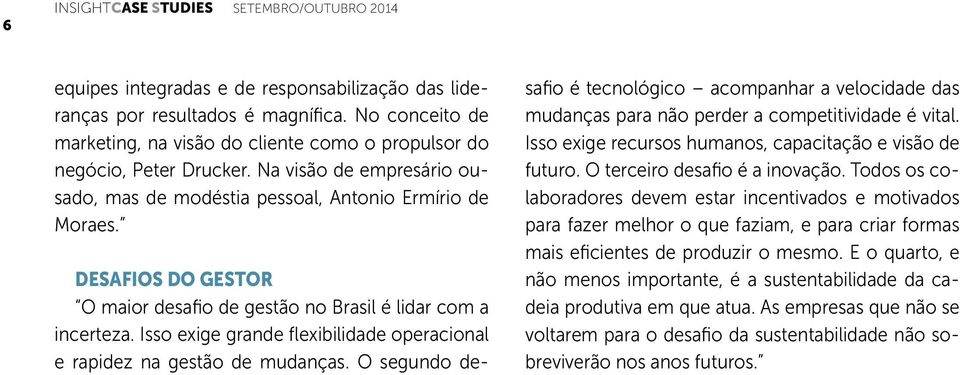 6

INSIGHTCASE STUDIES SETEMBRO/OUTUBRO 2014

equipes integradas e de responsabilização das lideranças por resultados é magnífica. No conceito de marketing, na visão do cliente como o propulsor do negócio, Peter Drucker. Na visão de empresário ousado, mas de modéstia pessoal, Antonio Ermírio de Moraes."

DESAFIOS DO GESTOR

"O maior desafio de gestão no Brasil é lidar com a incerteza. Isso exige grande flexibilidade operacional e rapidez na gestão de mudanças. O segundo desafio é tecnológico – acompanhar a velocidade das mudanças para não perder a competitividade é vital. Isso exige recursos humanos, capacitação e visão de futuro. O terceiro desafio é a inovação. Todos os colaboradores devem estar incentivados e motivados para fazer melhor o que faziam, e para criar formas mais eficientes de produzir o mesmo. E o quarto, e não menos importante, é a sustentabilidade da cadeia produtiva em que atua. As empresas que não se voltarem para o desafio da sustentabilidade não sobreviverão nos anos futuros."